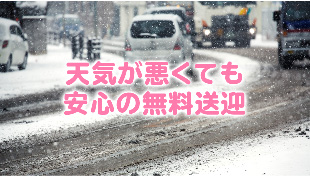 天気が悪くても
安心の無料送迎